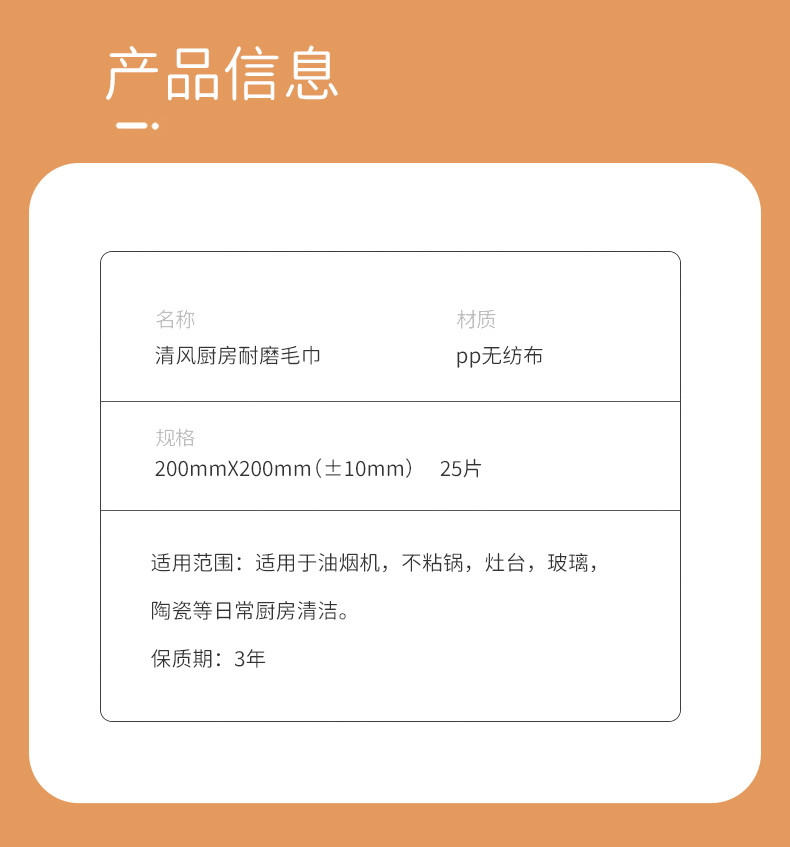 产品信息

名称
清风厨房耐磨毛巾

材质
pp无纺布

规格
200mmX200mm（±10mm） 25片

适用范围：适用于油烟机，不粘锅，灶台，玻璃，陶瓷等日常厨房清洁。

保质期：3年